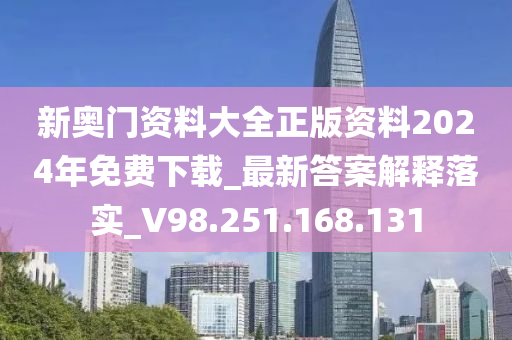 新奥门资料大全正版资料2024年免费下载_最新答案解释落实_V98.251.168.131